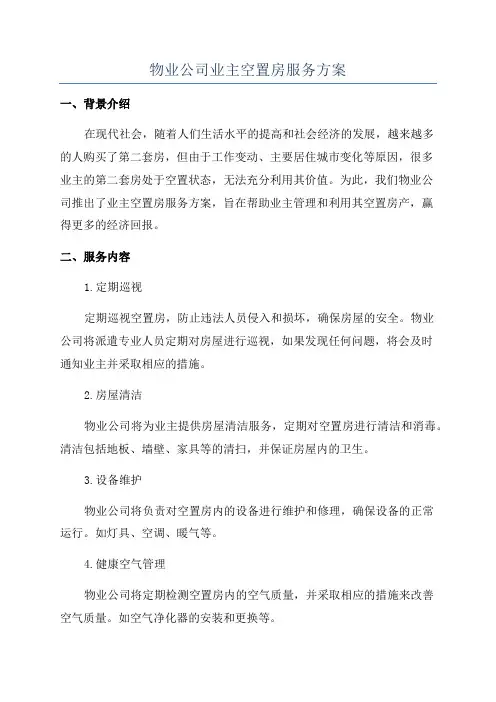 物业公司业主空置房服务方案

一、背景介绍

在现代社会，随着人们生活水平的提高和社会经济的发展，越来越多的人购买了第二套房，但由于工作变动、主要居住城市变化等原因，很多业主的第二套房处于空置状态，无法充分利用其价值。为此，我们物业公司推出了业主空置房服务方案，旨在帮助业主管理和利用其空置房产，赢得更多的经济回报。

二、服务内容

1.定期巡视

定期巡视空置房，防止违法人员侵入和损坏，确保房屋的安全。物业公司将派遣专业人员定期对房屋进行巡视，如果发现任何问题，将会及时通知业主并采取相应的措施。

2.房屋清洁

物业公司将为业主提供房屋清洁服务，定期对空置房进行清洁和消毒。清洁包括地板、墙壁、家具等的清扫，并保证房屋内的卫生。

3.设备维护

物业公司将负责对空置房内的设备进行维护和修理，确保设备的正常运行。如灯具、空调、暖气等。

4.健康空气管理

物业公司将定期检测空置房内的空气质量，并采取相应的措施来改善空气质量。如空气净化器的安装和更换等。